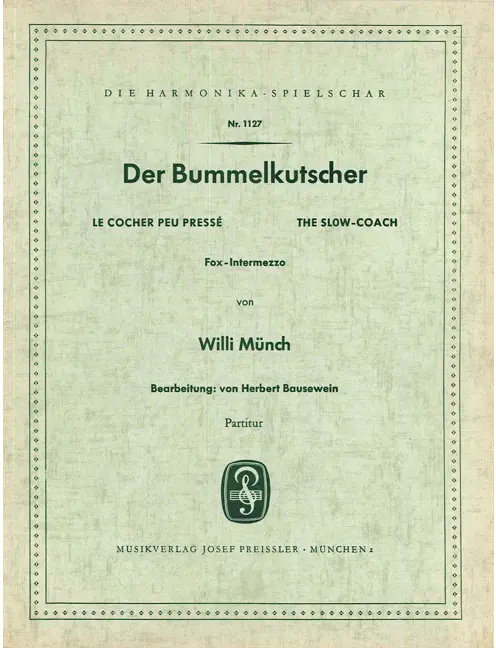 DIE HARMONIKA-SPIELSCHAR

Nr. 1127

Der Bummelkutscher

LE COCHER PEU PRESSÉ

THE SLOW-COACH

Fox-Intermezzo

von

Willi Münch

Bearbeitung: von Herbert Bausewein

Partitur

MUSIKVERLAG JOSEF PREISSLER · MÜNCHEN 2